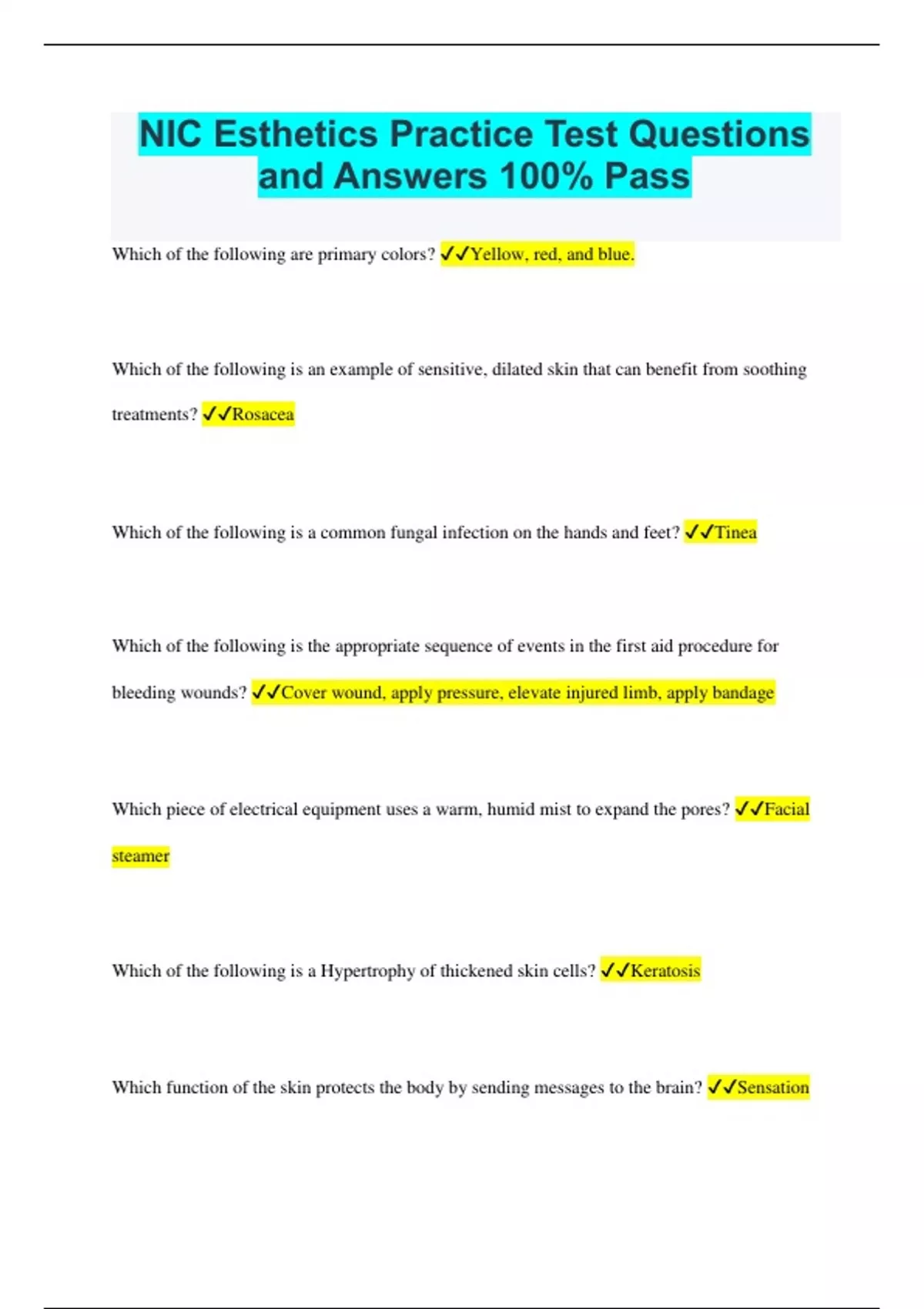 NIC Esthetics Practice Test Questions and Answers 100% Pass

Which of the following are primary colors? ✓✓Yellow, red, and blue.

Which of the following is an example of sensitive, dilated skin that can benefit from soothing treatments? ✓✓Rosacea

Which of the following is a common fungal infection on the hands and feet? ✓✓Tinea

Which of the following is the appropriate sequence of events in the first aid procedure for bleeding wounds? ✓✓Cover wound, apply pressure, elevate injured limb, apply bandage

Which piece of electrical equipment uses a warm, humid mist to expand the pores? ✓✓Facial steamer

Which of the following is a Hypertrophy of thickened skin cells? ✓✓Keratosis

Which function of the skin protects the body by sending messages to the brain? ✓✓Sensation